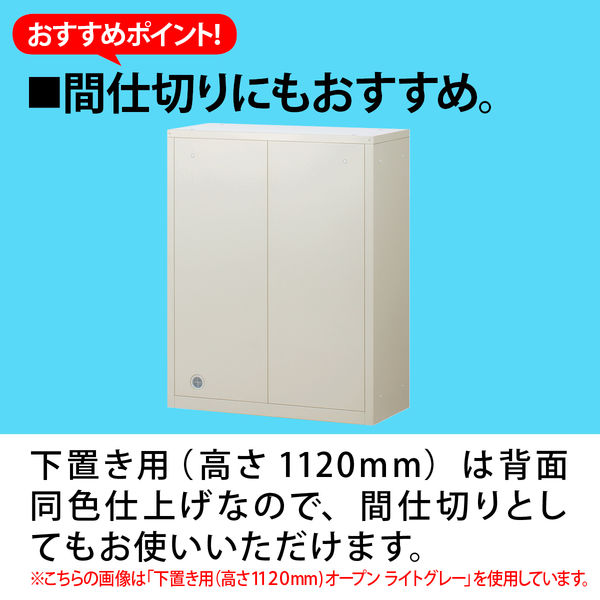 おすすめポイント!

■間仕切りにもおすすめ。

下置き用（高さ 1120mm）は背面同色仕上げなので、間仕切りとしてもお使いいただけます。

※こちらの画像は「下置き用（高さ1120mm）オープン ライトグレー」を使用しています。